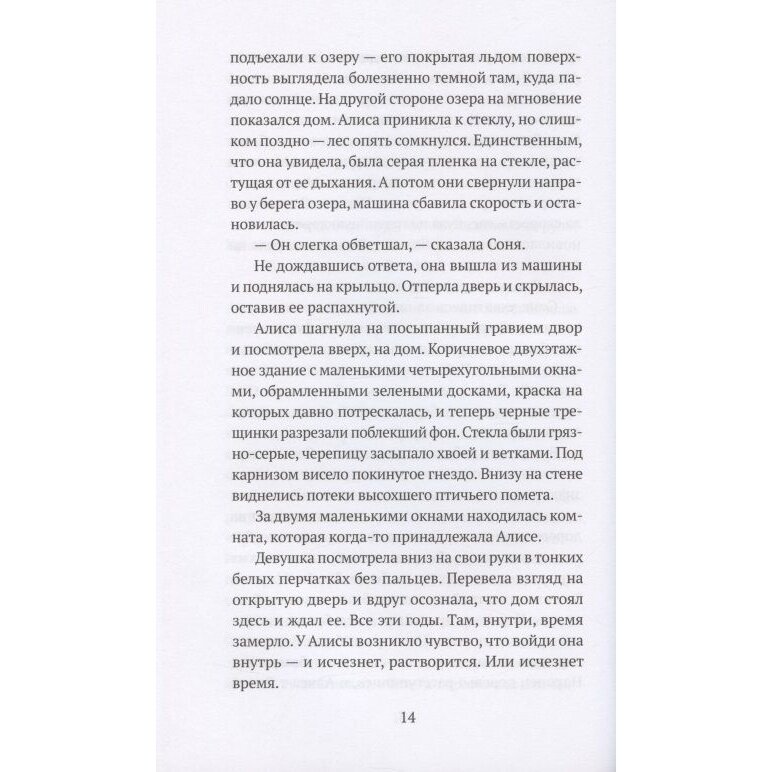 подъехали к озеру — его покрытая льдом поверхность выглядела болезненно темной там, куда падало солнце. На другой стороне озера на мгновение показался дом. Алиса приникла к стеклу, но слишком поздно — лес опять сомкнулся. Единственным, что она увидела, была серая пленка на стекле, растущая от ее дыхания. А потом они свернули направо у берега озера, машина сбавила скорость и остановилась.

— Он слегка обветшал, — сказала Соня.

Не дождавшись ответа, она вышла из машины и поднялась на крыльцо. Отперла дверь и скрылась, оставив ее распахнутой.

Алиса шагнула на посыпанный гравием двор и посмотрела вверх, на дом. Коричневое двухэтажное здание с маленькими четырехугольными окнами, обрамленными зелеными досками, краска на которых давно потрескалась, и теперь черные трещинки разрезали поблекший фон. Стекла были грязно-серые, черепицу засыпало хвоей и ветками. Под карнизом висело покинутое гнездо. Внизу на стене виднелись потеки высохшего птичьего помета.

За двумя маленькими окнами находилась комната, которая когда-то принадлежала Алисе.

Девушка посмотрела вниз на свои руки в тонких белых перчатках без пальцев. Перевела взгляд на открытую дверь и вдруг осознала, что дом стоял здесь и ждал ее. Все эти годы. Там, внутри, время замерло. У Алисы возникло чувство, что войди она внутрь — и исчезнет, растворится. Или исчезнет время.

14